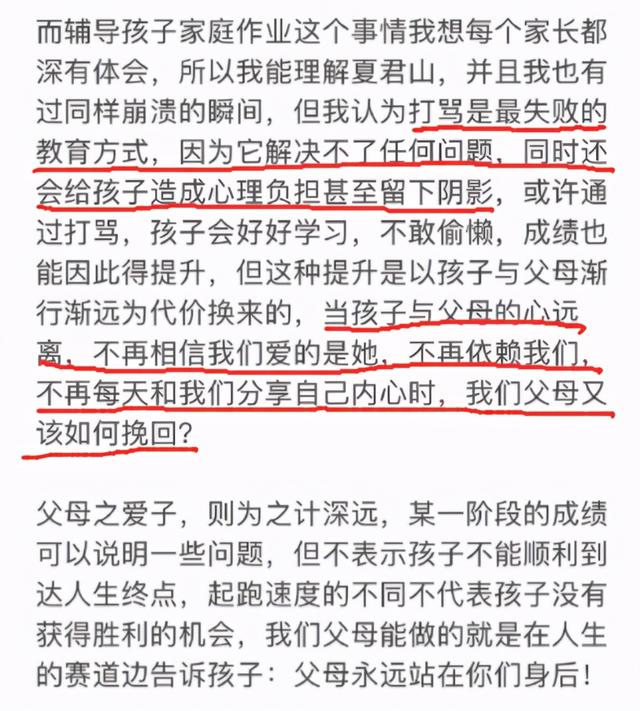 而辅导孩子家庭作业这个事情我想每个家长都深有体会，所以我能理解夏君山，并且我也有过同样崩溃的瞬间，但我认为打骂是最失败的教育方式，因为它解决不了任何问题，同时还会给孩子造成心理负担甚至留下阴影，或许通过打骂，孩子会好好学习，不敢偷懒，成绩也能因此得提升，但这种提升是以孩子与父母渐行渐远为代价换来的，当孩子与父母的心远离，不再相信我们爱的是她，不再依赖我们，不再每天和我们分享自己内心时，我们父母又该如何挽回？

父母之爱子，则为之计深远，某一阶段的成绩可以说明一些问题，但不表示孩子不能顺利到达人生终点，起跑速度的不同不代表孩子没有获得胜利的机会，我们父母能做的就是在人生的赛道边告诉孩子：父母永远站在你们身后！